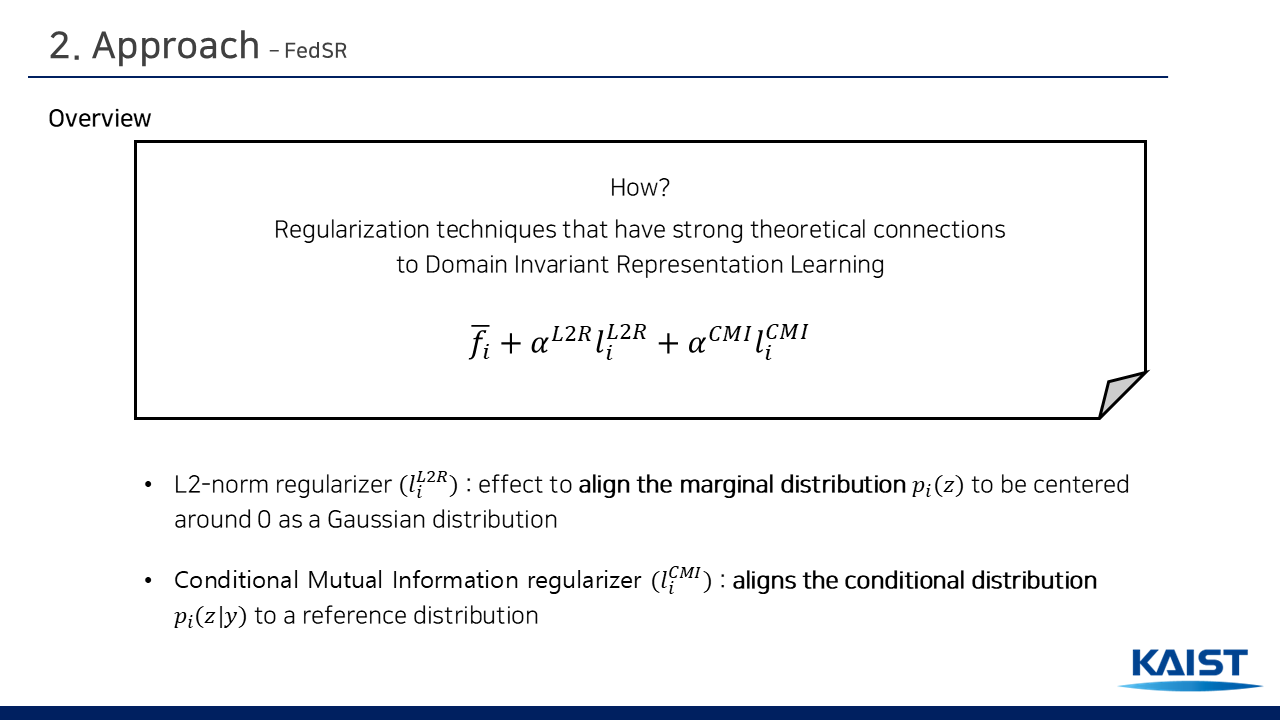 2. Approach – FedSR

Overview

How?

Regularization techniques that have strong theoretical connections to Domain Invariant Representation Learning

$\overline{f_i} + \alpha^{L2R} l_i^{L2R} + \alpha^{CMI} l_i^{CMI}$

• L2-norm regularizer ($l_i^{L2R}$) : effect to align the marginal distribution $p_i(z)$ to be centered around 0 as a Gaussian distribution

• Conditional Mutual Information regularizer ($l_i^{CMI}$) : aligns the conditional distribution $p_i(z|y)$ to a reference distribution

KAIST